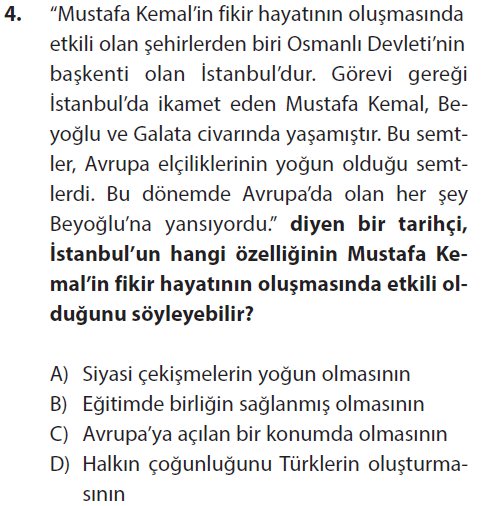 4. "Mustafa Kemal'in fikir hayatının oluşmasında etkili olan şehirlerden biri Osmanlı Devleti'nin başkenti olan İstanbul'dur. Görevi gereği İstanbul'da ikamet eden Mustafa Kemal, Beyoğlu ve Galata civarında yaşamıştır. Bu semtler, Avrupa elçiliklerinin yoğun olduğu semtlerdi. Bu dönemde Avrupa'da olan her şey Beyoğlu'na yansıyordu." diyen bir tarihçi, İstanbul'un hangi özelliğinin Mustafa Kemal'in fikir hayatının oluşmasında etkili olduğunu söyleyebilir?

A) Siyasi çekişmelerin yoğun olmasının
B) Eğitimde birliğin sağlanmış olmasının
C) Avrupa'ya açılan bir konumda olmasının
D) Halkın çoğunluğunu Türklerin oluşturmasının